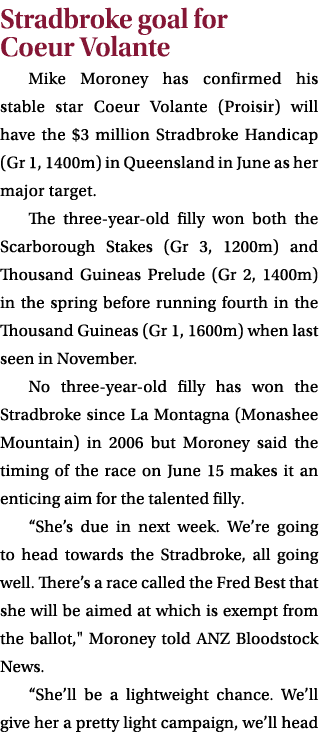 Stradbroke goal for Coeur Volante

Mike Moroney has confirmed his stable star Coeur Volante (Proisir) will have the $3 million Stradbroke Handicap (Gr 1, 1400m) in Queensland in June as her major target.

The three-year-old filly won both the Scarborough Stakes (Gr 3, 1200m) and Thousand Guineas Prelude (Gr 2, 1400m) in the spring before running fourth in the Thousand Guineas (Gr 1, 1600m) when last seen in November.

No three-year-old filly has won the Stradbroke since La Montagna (Monashee Mountain) in 2006 but Moroney said the timing of the race on June 15 makes it an enticing aim for the talented filly.

“She’s due in next week. We’re going to head towards the Stradbroke, all going well. There’s a race called the Fred Best that she will be aimed at which is exempt from the ballot," Moroney told ANZ Bloodstock News.

“She’ll be a lightweight chance. We’ll give her a pretty light campaign, we’ll head